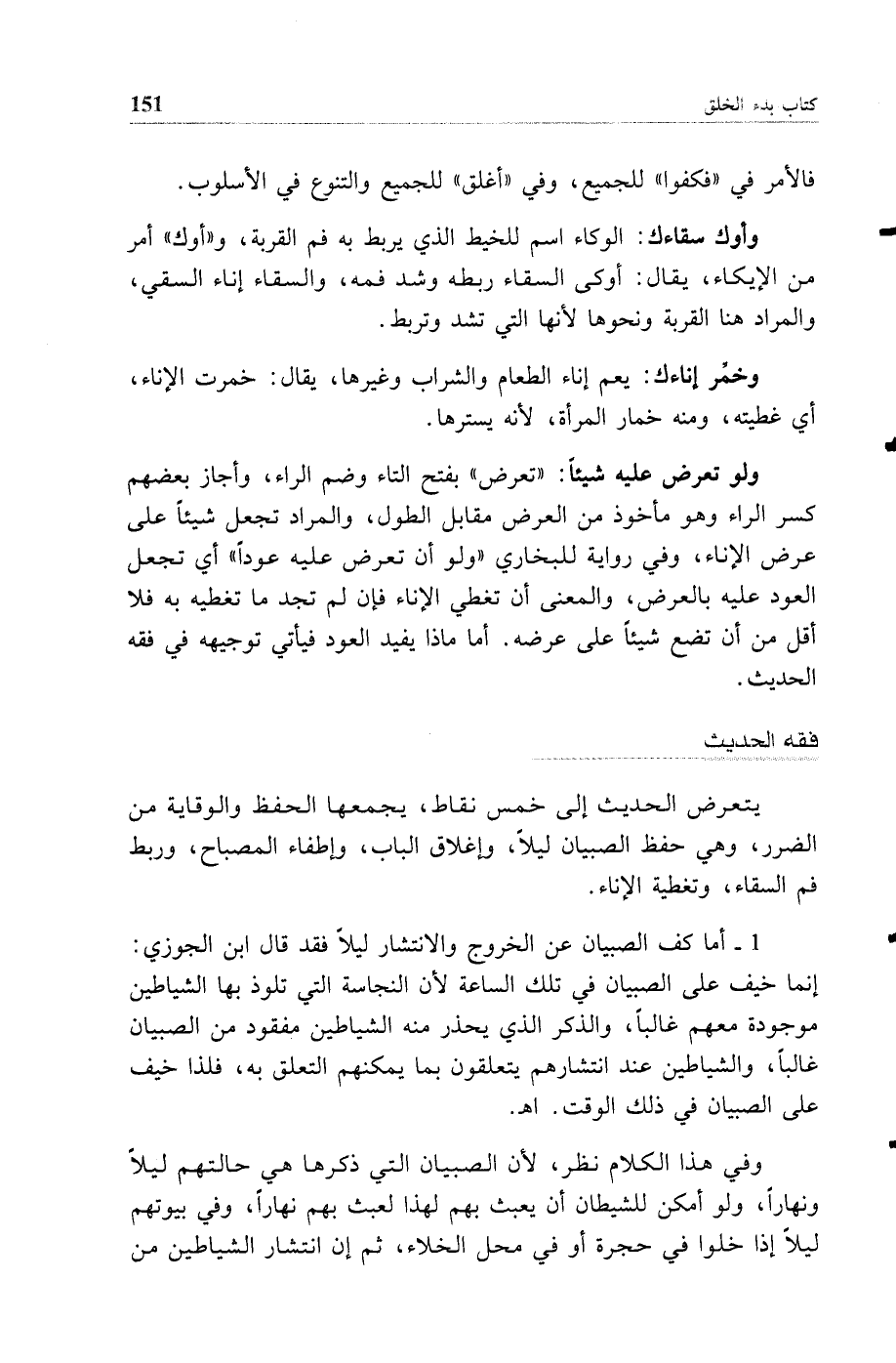 كتاب بدء الخلق 151

فالأمر في «فكفوا» للجميع، وفي «أغلق» للجميع والتنوع في الأسلوب.

وأوك سقاءك: الوكاء اسم للخيط الذي يربط به فم القربة، و«أوك» أمر من الإيكاء، يقال: أوكى السقاء ربطه وشد فمه، والسقاء إناء السقي، والمراد هنا القربة ونحوها لأنها التي تشد وتربط.

وخمِّر إناءك: يعم إناء الطعام والشراب وغيرها، يقال: خمرت الإناء، أي غطيته، ومنه خمار المرأة، لأنه يسترها.

ولو تعرض عليه شيئاً: «تعرض» بفتح التاء وضم الراء، وأجاز بعضهم كسر الراء وهو مأخوذ من العرض مقابل الطول، والمراد تجعل شيئاً على عرض الإناء، وفي رواية للبخاري «ولو أن تعرض عليه عوداً» أي تجعل العود عليه بالعرض، والمعنى أن تغطي الإناء فإن لم تجد ما تغطيه به فلا أقل من أن تضع شيئاً على عرضه. أما ماذا يفيد العود فيأتي توجيهه في فقه الحديث.

فقه الحديث

يتعرض الحديث إلى خمس نقاط، يجمعها الحفظ والوقاية من الضرر، وهي حفظ الصبيان ليلاً، وإغلاق الباب، وإطفاء المصباح، وربط فم السقاء، وتغطية الإناء.

1 ـ أما كف الصبيان عن الخروج والانتشار ليلاً فقد قال ابن الجوزي: إنما خيف على الصبيان في تلك الساعة لأن النجاسة التي تلوذ بها الشياطين موجودة معهم غالباً، والذكر الذي يحذر منه الشياطين مفقود من الصبيان غالباً، والشياطين عند انتشارهم يتعلقون بما يمكنهم التعلق به، فلذا خيف على الصبيان في ذلك الوقت. اهـ.

وفي هذا الكلام نظر، لأن الصبيان التي ذكرها هي حالتهم ليلاً ونهاراً، ولو أمكن للشيطان أن يعبث بهم لهذا لعبث بهم نهاراً، وفي بيوتهم ليلاً إذا خلوا في حجرة أو في محل الخلاء، ثم إن انتشار الشياطين من